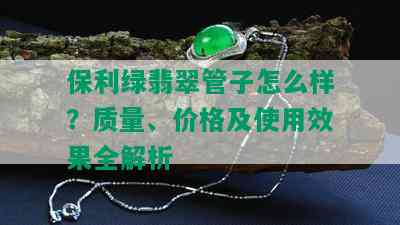 保利绿翡翠管子怎么样？质量、价格及使用效果全解析